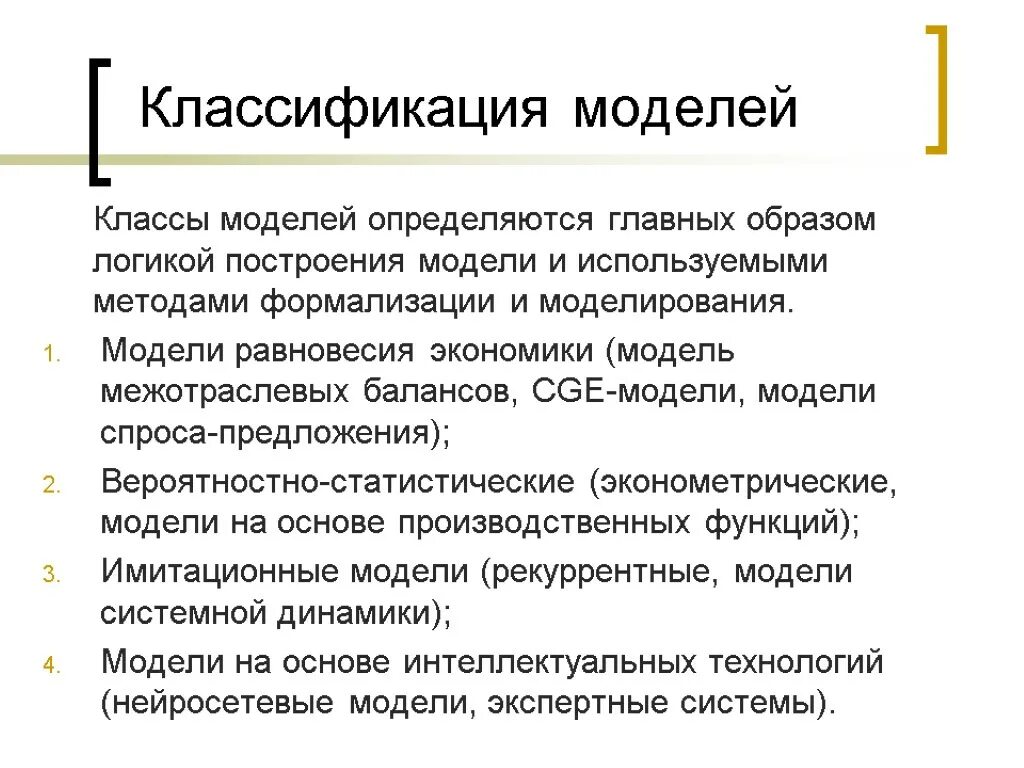 Классификация моделей

Классы моделей определяются главных образом логикой построения модели и используемыми методами формализации и моделирования.

1. Модели равновесия экономики (модель межотраслевых балансов, CGE-модели, модели спроса-предложения);
2. Вероятностно-статистические (эконометрические, модели на основе производственных функций);
3. Имитационные модели (рекуррентные, модели системной динамики);
4. Модели на основе интеллектуальных технологий (нейросетевые модели, экспертные системы).